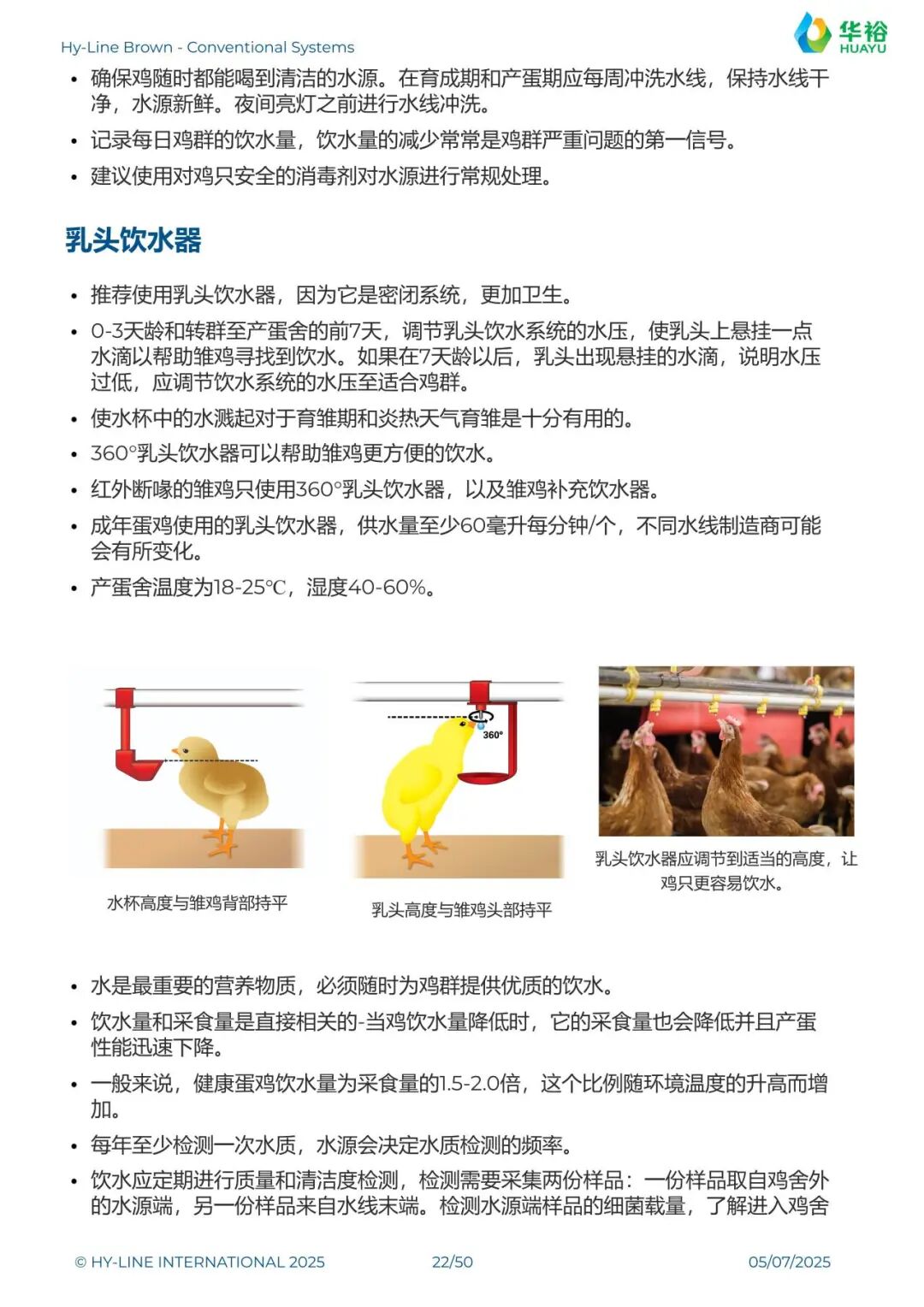 Hy-Line Brown - Conventional Systems

华裕
HUAYU

• 确保鸡随时都能喝到清洁的水源。在育成期和产蛋期应每周冲洗水线，保持水线干净，水源新鲜。夜间亮灯之前进行水线冲洗。
• 记录每日鸡群的饮水量，饮水量的减少常常是鸡群严重问题的第一信号。
• 建议使用对鸡只安全的消毒剂对水源进行常规处理。

乳头饮水器

• 推荐使用乳头饮水器，因为它是密闭系统，更加卫生。
• 0-3天龄和转群至产蛋舍的前7天，调节乳头饮水系统的水压，使乳头上悬挂一点水滴以帮助雏鸡寻找到饮水。如果在7天龄以后，乳头出现悬挂的水滴，说明水压过低，应调节饮水系统的水压至适合鸡群。
• 使水杯中的水溅起对于育雏期和炎热天气育雏是十分有用的。
• 360°乳头饮水器可以帮助雏鸡更方便的饮水。
• 红外断喙的雏鸡只使用360°乳头饮水器，以及雏鸡补充饮水器。
• 成年蛋鸡使用的乳头饮水器，供水量至少60毫升每分钟/个，不同水线制造商可能会有所变化。
• 产蛋舍温度为18-25℃，湿度40-60%。

360°

水杯高度与雏鸡背部持平

乳头高度与雏鸡头部持平

乳头饮水器应调节到适当的高度，让鸡只更容易饮水。

• 水是最重要的营养物质，必须随时为鸡群提供优质的饮水。
• 饮水量和采食量是直接相关的-当鸡饮水量降低时，它的采食量也会降低并且产蛋性能迅速下降。
• 一般来说，健康蛋鸡饮水量为采食量的1.5-2.0倍，这个比例随环境温度的升高而增加。
• 每年至少检测一次水质，水源会决定水质检测的频率。
• 饮水应定期进行质量和清洁度检测，检测需要采集两份样品：一份样品取自鸡舍外的水源端，另一份样品来自水线末端。检测水源端样品的细菌载量，了解进入鸡舍

© HY-LINE INTERNATIONAL 2025    22/50    05/07/2025